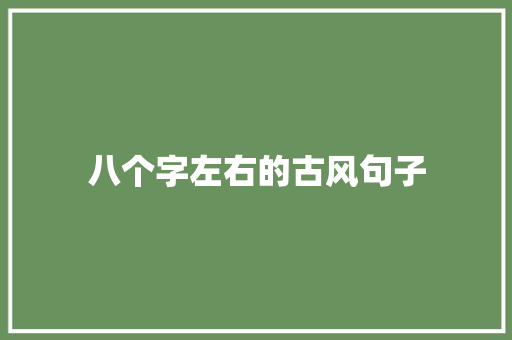 八个字左右的古风句子